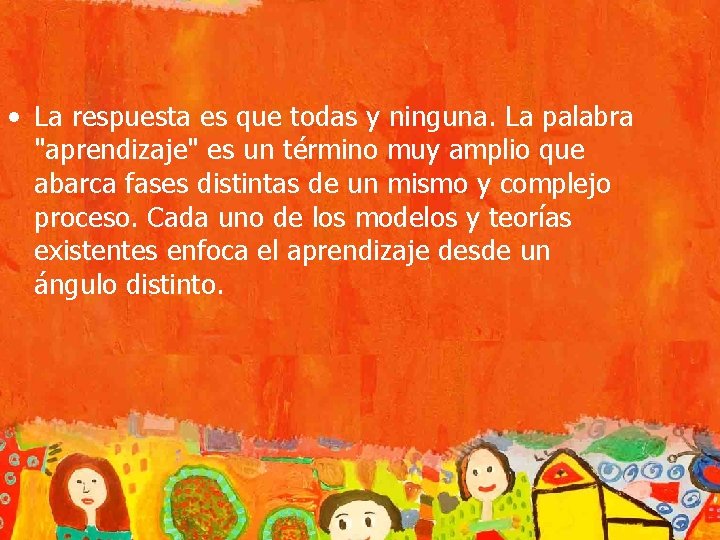 • La respuesta es que todas y ninguna. La palabra "aprendizaje" es un término muy amplio que abarca fases distintas de un mismo y complejo proceso. Cada uno de los modelos y teorías existentes enfoca el aprendizaje desde un ángulo distinto.